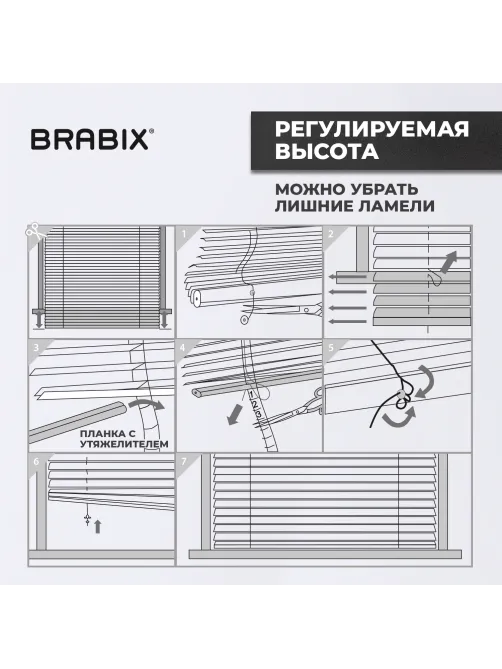 BRABIX®

РЕГУЛИРУЕМАЯ ВЫСОТА

МОЖНО УБРАТЬ ЛИШНИЕ ЛАМЕЛИ

1

2

3

ПЛАНКА С УТЯЖЕЛИТЕЛЕМ

4

1
2
3

5

6

7